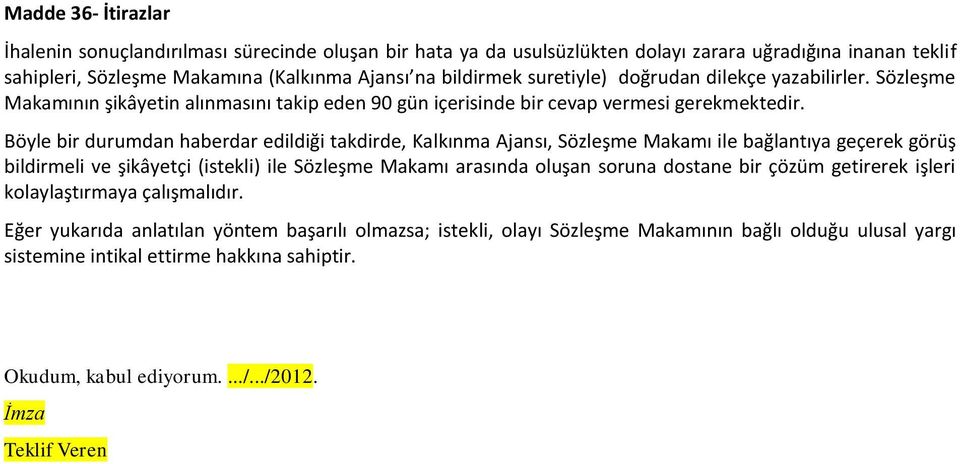 Madde 36- İtirazlar

İhalenin sonuçlandırılması sürecinde oluşan bir hata ya da usulsüzlükten dolayı zarara uğradığına inanan teklif sahipleri, Sözleşme Makamına (Kalkınma Ajansı'na bildirmek suretiyle) doğrudan dilekçe yazabilirler. Sözleşme Makamının şikâyetin alınmasını takip eden 90 gün içerisinde bir cevap vermesi gerekmektedir.

Böyle bir durumdan haberdar edildiği takdirde, Kalkınma Ajansı, Sözleşme Makamı ile bağlantıya geçerek görüş bildirmeli ve şikâyetçi (istekli) ile Sözleşme Makamı arasında oluşan soruna dostane bir çözüm getirerek işleri kolaylaştırmaya çalışmalıdır.

Eğer yukarıda anlatılan yöntem başarılı olmazsa; istekli, olayı Sözleşme Makamının bağlı olduğu ulusal yargı sistemine intikal ettirme hakkına sahiptir.

Okudum, kabul ediyorum. .../.../2012.

İmza

Teklif Veren